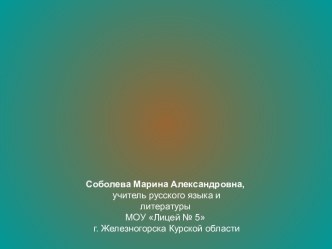 Соболева Марина Александровна,
учитель русского языка и литературы
МОУ «Лицей № 5»
г. Железногорска Курской области